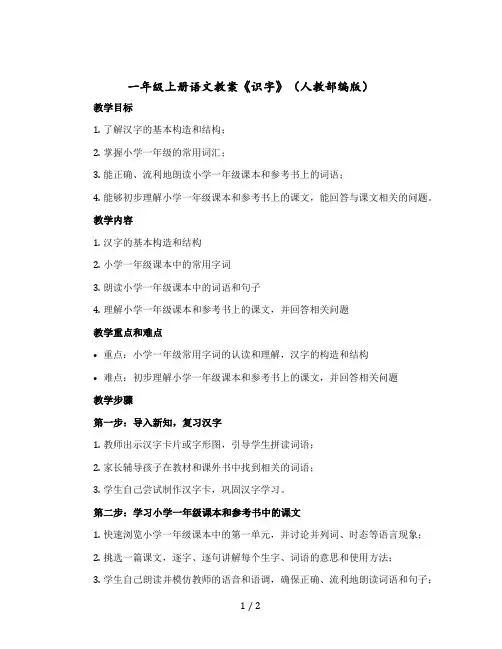 一年级上册语文教案《识字》（人教部编版）

教学目标

1. 了解汉字的基本构造和结构；

2. 掌握小学一年级的常用词汇；

3. 能正确、流利地朗读小学一年级课本和参考书上的词语；

4. 能够初步理解小学一年级课本和参考书上的课文，能回答与课文相关的问题。

教学内容

1. 汉字的基本构造和结构

2. 小学一年级课本中的常用字词

3. 朗读小学一年级课本中的词语和句子

4. 理解小学一年级课本和参考书上的课文，并回答相关问题

教学重点和难点

• 重点：小学一年级常用字词的认读和理解，汉字的构造和结构

• 难点：初步理解小学一年级课本和参考书上的课文，并回答相关问题

教学步骤

第一步：导入新知，复习汉字

1. 教师出示汉字卡片或字形图，引导学生拼读词语；

2. 家长辅导孩子在教材和课外书中找到相关的词语；

3. 学生自己尝试制作汉字卡，巩固汉字学习。

第二步：学习小学一年级课本和参考书中的课文

1. 快速浏览小学一年级课本中的第一单元，并讨论并列词、时态等语言现象；

2. 挑选一篇课文，逐字、逐句讲解每个生字、词语的意思和使用方法；

3. 学生自己朗读并模仿教师的语音和语调，确保正确、流利地朗读词语和句子；

1 / 2